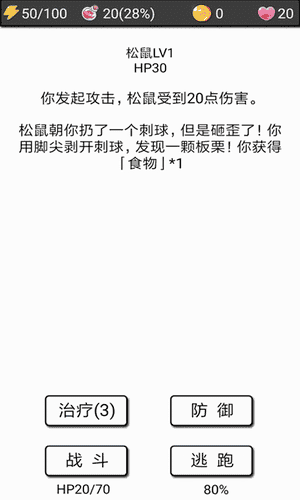 50/100 20(28%) 0 20

松鼠LV1
HP30

你发起攻击，松鼠受到20点伤害。

松鼠朝你扔了一个刺球，但是砸歪了！你用脚尖剥开刺球，发现一颗板栗！你获得「食物」*1

治疗(3)
防 御
战 斗
逃 跑
HP20/70
80%